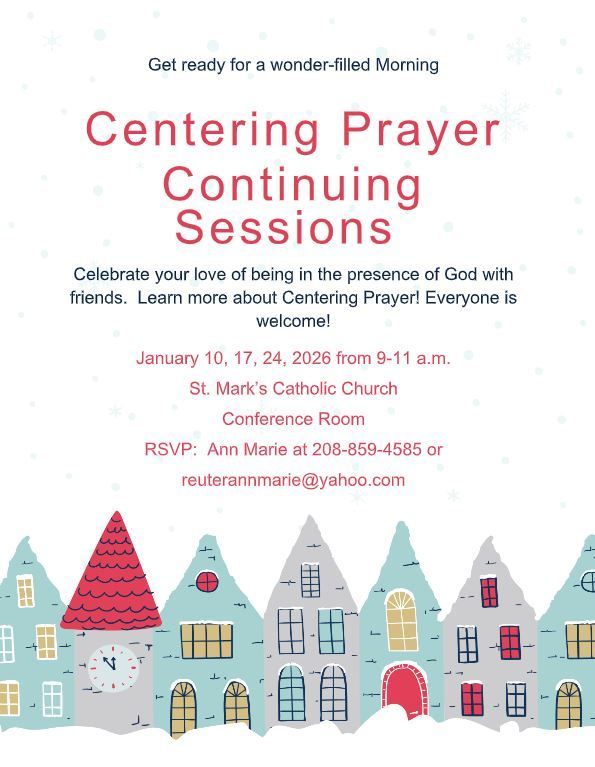 Get ready for a wonder-filled Morning

Centering Prayer
Continuing
Sessions

Celebrate your love of being in the presence of God with friends. Learn more about Centering Prayer! Everyone is welcome!

January 10, 17, 24, 2026 from 9-11 a.m.

St. Mark's Catholic Church

Conference Room

RSVP: Ann Marie at 208-859-4585 or

reuterannmarie@yahoo.com